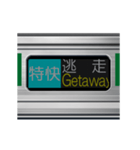 特快 逃 走
Getaway